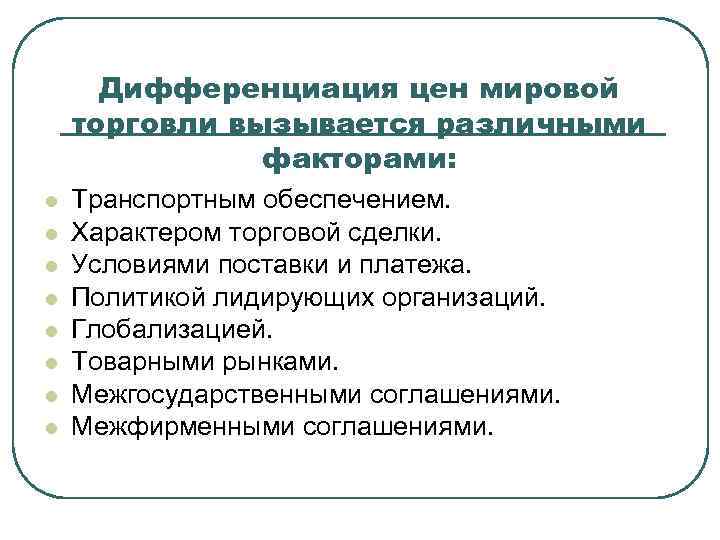 Дифференциация цен мировой торговли вызывается различными факторами:

- Транспортным обеспечением.
- Характером торговой сделки.
- Условиями поставки и платежа.
- Политикой лидирующих организаций.
- Глобализацией.
- Товарными рынками.
- Межгосударственными соглашениями.
- Межфирменными соглашениями.